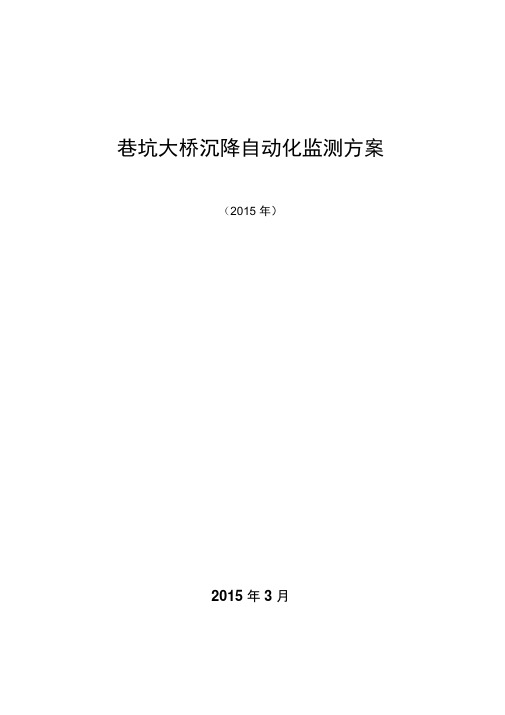 巷坑大桥沉降自动化监测方案

（2015 年）

2015 年 3 月